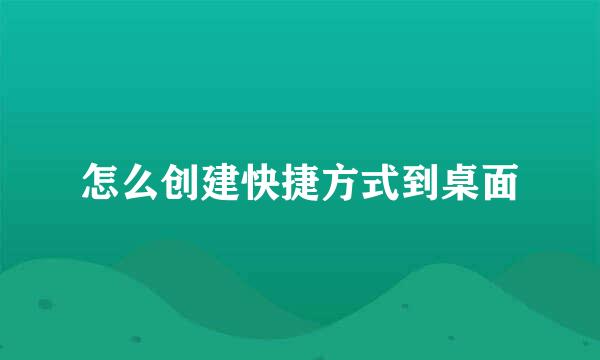 怎么创建快捷方式到桌面